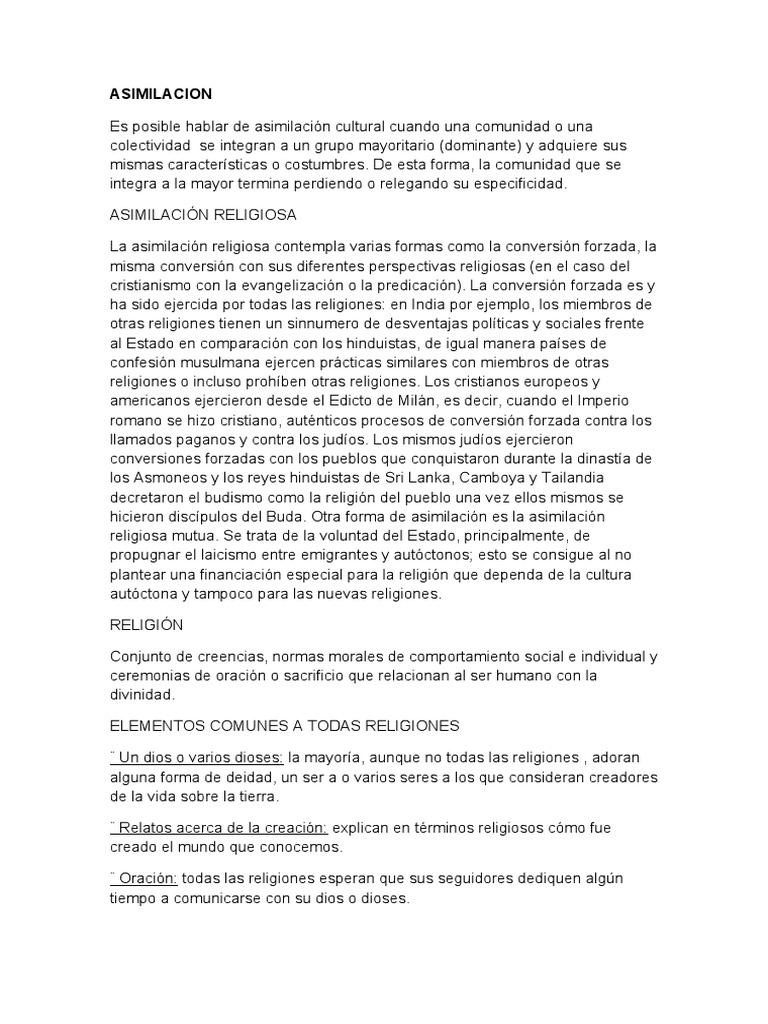 ASIMILACION

Es posible hablar de asimilación cultural cuando una comunidad o una colectividad se integran a un grupo mayoritario (dominante) y adquiere sus mismas características o costumbres. De esta forma, la comunidad que se integra a la mayor termina perdiendo o relegando su especificidad.

ASIMILACIÓN RELIGIOSA

La asimilación religiosa contempla varias formas como la conversión forzada, la misma conversión con sus diferentes perspectivas religiosas (en el caso del cristianismo con la evangelización o la predicación). La conversión forzada es y ha sido ejercida por todas las religiones: en India por ejemplo, los miembros de otras religiones tienen un sinnumero de desventajas políticas y sociales frente al Estado en comparación con los hinduistas, de igual manera países de confesión musulmana ejercen prácticas similares con miembros de otras religiones o incluso prohíben otras religiones. Los cristianos europeos y americanos ejercieron desde el Edicto de Milán, es decir, cuando el Imperio romano se hizo cristiano, auténticos procesos de conversión forzada contra los llamados paganos y contra los judíos. Los mismos judíos ejercieron conversiones forzadas con los pueblos que conquistaron durante la dinastía de los Asmoneos y los reyes hinduistas de Sri Lanka, Camboya y Tailandia decretaron el budismo como la religión del pueblo una vez ellos mismos se hicieron discípulos del Buda. Otra forma de asimilación es la asimilación religiosa mutua. Se trata de la voluntad del Estado, principalmente, de propugnar el laicismo entre emigrantes y autóctonos; esto se consigue al no plantear una financiación especial para la religión que dependa de la cultura autóctona y tampoco para las nuevas religiones.

RELIGIÓN

Conjunto de creencias, normas morales de comportamiento social e individual y ceremonias de oración o sacrificio que relacionan al ser humano con la divinidad.

ELEMENTOS COMUNES A TODAS RELIGIONES

¨ Un dios o varios dioses: la mayoría, aunque no todas las religiones , adoran alguna forma de deidad, un ser a o varios seres a los que consideran creadores de la vida sobre la tierra.

¨ Relatos acerca de la creación: explican en términos religiosos cómo fue creado el mundo que conocemos.

¨ Oración: todas las religiones esperan que sus seguidores dediquen algún tiempo a comunicarse con su dios o dioses.